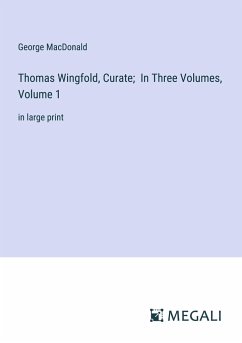 George MacDonald

Thomas Wingfold, Curate; In Three Volumes, Volume 1

in large print

MEGALI